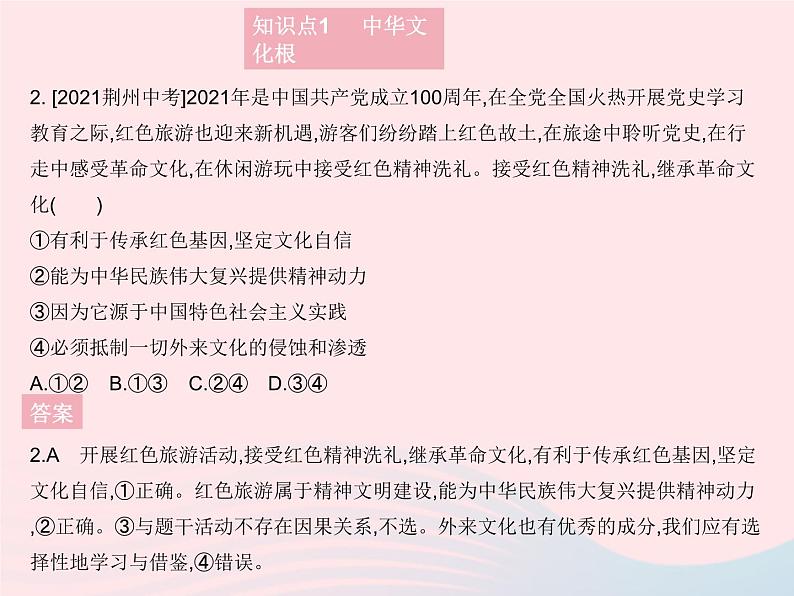 知识点1　中华文化根

2. [2021荆州中考]2021年是中国共产党成立100周年,在全党全国火热开展党史学习教育之际,红色旅游也迎来新机遇,游客们纷纷踏上红色故土,在旅途中聆听党史,在行走中感受革命文化,在休闲游玩中接受红色精神洗礼。接受红色精神洗礼,继承革命文化(　　)

①有利于传承红色基因,坚定文化自信

②能为中华民族伟大复兴提供精神动力

③因为它源于中国特色社会主义实践

④必须抵制一切外来文化的侵蚀和渗透

A.①②　B.①③　C.②④　D.③④

答案

2.A　开展红色旅游活动,接受红色精神洗礼,继承革命文化,有利于传承红色基因,坚定文化自信,①正确。红色旅游属于精神文明建设,能为中华民族伟大复兴提供精神动力,②正确。③与题干活动不存在因果关系,不选。外来文化也有优秀的成分,我们应有选择性地学习与借鉴,④错误。